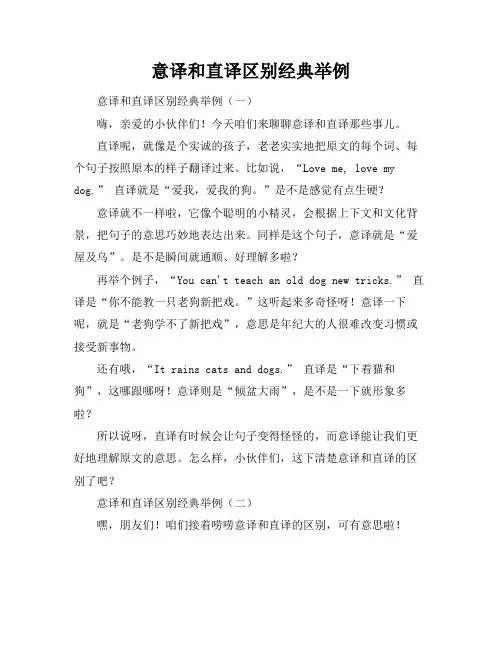 意译和直译区别经典举例

意译和直译区别经典举例（一）

嗨，亲爱的小伙伴们！今天咱们来聊聊意译和直译那些事儿。

直译呢，就像是个实诚的孩子，老老实实地把原文的每个词、每个句子按照原本的样子翻译过来。比如说，“Love me, love my dog.” 直译就是“爱我，爱我的狗。”是不是感觉有点生硬？

意译就不一样啦，它像个聪明的小精灵，会根据上下文和文化背景，把句子的意思巧妙地表达出来。同样是这个句子，意译就是“爱屋及乌”。是不是瞬间就通顺、好理解多啦？

再举个例子，“You can't teach an old dog new tricks.” 直译是“你不能教一只老狗新把戏。”这听起来多奇怪呀！意译一下呢，就是“老狗学不了新把戏”，意思是年纪大的人很难改变习惯或接受新事物。

还有哦，“It rains cats and dogs.” 直译是“下着猫和狗”，这哪跟哪呀！意译则是“倾盆大雨”，是不是一下就形象多啦？

所以说呀，直译有时候会让句子变得怪怪的，而意译能让我们更好地理解原文的意思。怎么样，小伙伴们，这下清楚意译和直译的区别了吧？

意译和直译区别经典举例（二）

嘿，朋友们！咱们接着唠唠意译和直译的区别，可有意思啦！